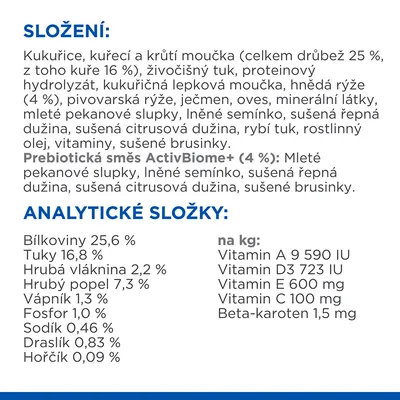 SLOŽENÍ:

Kukuřice, kuřecí a krůtí moučka (celkem drůbež 25 %, z toho kuře 16 %), živočišný tuk, proteinový hydrolyzát, kukuřičná lepková moučka, hnědá rýže (4 %), pivovarská rýže, ječmen, oves, minerální látky, mleté pekanové slupky, lněné semínko, sušená řepná dužina, sušená citrusová dužina, rybí tuk, rostlinný olej, vitaminy, sušené brusinky.
Prebiotická směs ActivBiome+ (4 %): Mleté pekanové slupky, lněné semínko, sušená řepná dužina, sušená citrusová dužina, sušené brusinky.

ANALYTICKÉ SLOŽKY:

Bílkoviny 25,6 %
Tuky 16,8 %
Hrubá vláknina 2,2 %
Hrubý popel 7,3 %
Vápník 1,3 %
Fosfor 1,0 %
Sodík 0,46 %
Draslík 0,83 %
Hořčík 0,09 %

na kg:
Vitamin A 9 590 IU
Vitamin D3 723 IU
Vitamin E 600 mg
Vitamin C 100 mg
Beta-karoten 1,5 mg